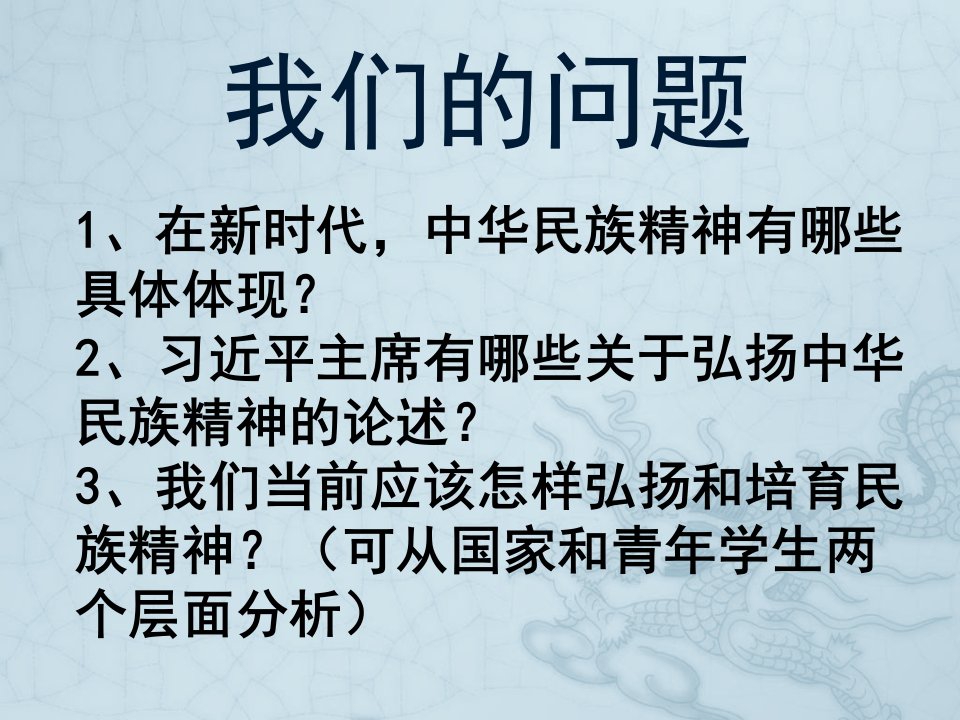 我们的问题

1、在新时代，中华民族精神有哪些具体体现?
2、习近平主席有哪些关于弘扬中华民族精神的论述?
3、我们当前应该怎样弘扬和培育民族精神？（可从国家和青年学生两个层面分析）